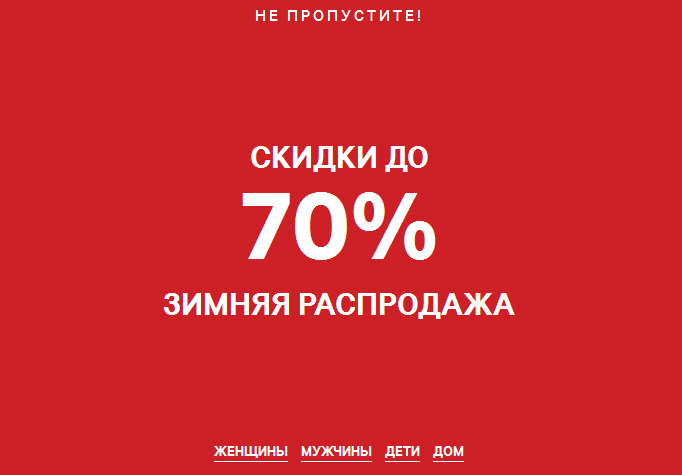 НЕ ПРОПУСТИТЕ!

СКИДКИ ДО
70%
ЗИМНЯЯ РАСПРОДАЖА

ЖЕНЩИНЫ МУЖЧИНЫ ДЕТИ ДОМ